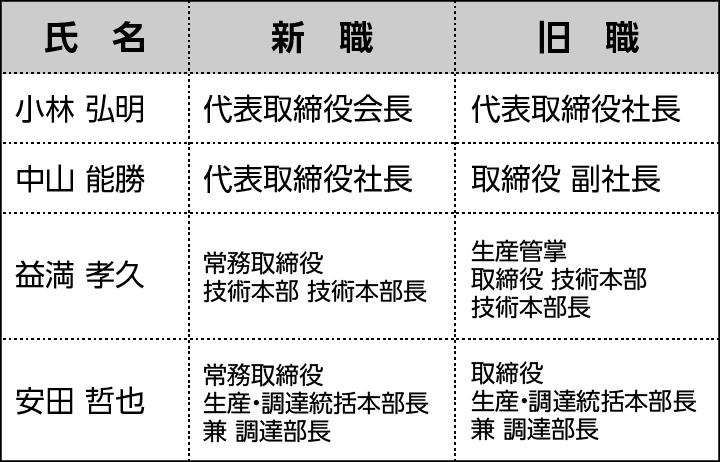 | 氏　名 | 新　職 | 旧　職 |
|---|---|---|
| 小林 弘明 | 代表取締役会長 | 代表取締役社長 |
| 中山 能勝 | 代表取締役社長 | 取締役 副社長 |
| 益満 孝久 | 常務取締役 技術本部 技術本部長 | 生産管掌 取締役 技術本部 技術本部長 |
| 安田 哲也 | 常務取締役 生産・調達統括本部長 兼 調達部長 | 取締役 生産・調達統括本部長 兼 調達部長 |